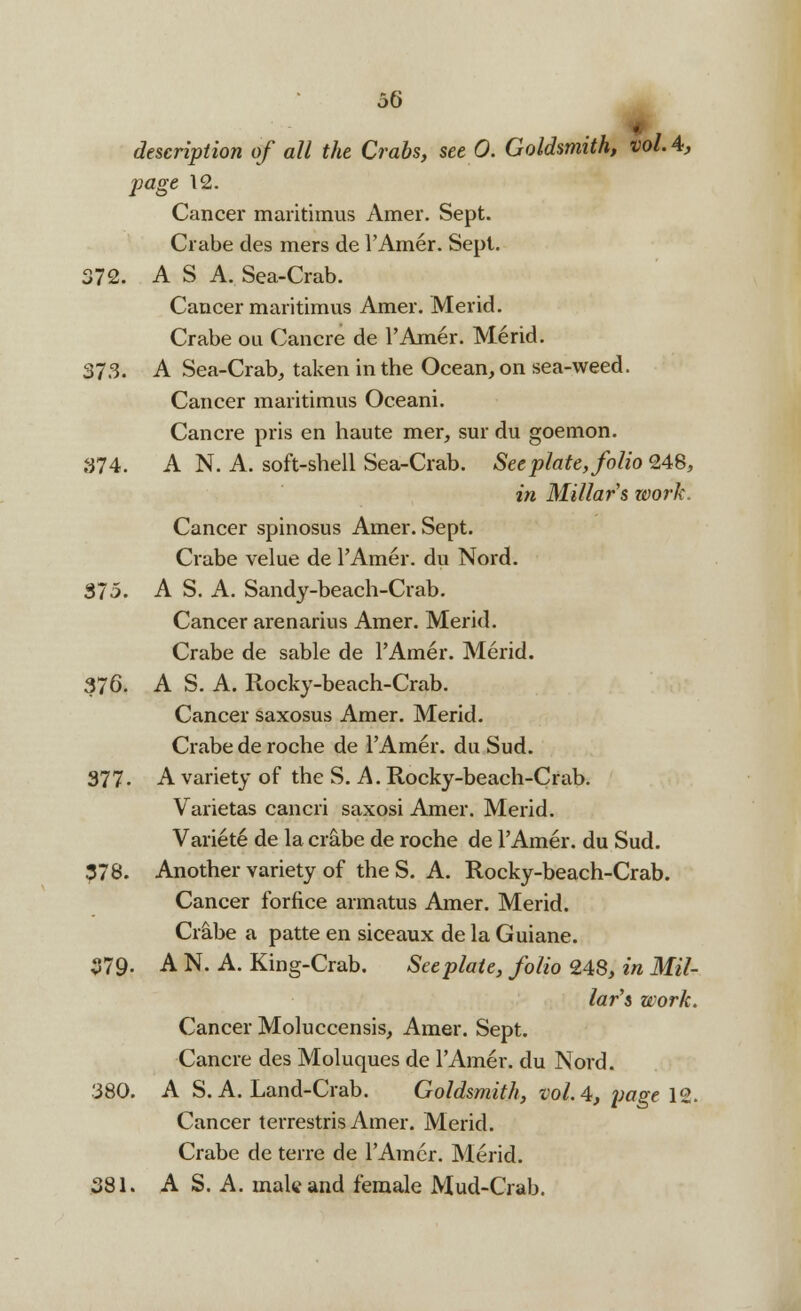 56

description of all the Crabs, see O. Goldsmith, vol. 4, page 12.
Cancer maritimus Amer. Sept.
Crabe des mers de l'Amér. Sept.

372. A S A. Sea-Crab.
Cancer maritimus Amer. Merid.
Crabe ou Cancre de l'Amér. Mérid.

373. A Sea-Crab, taken in the Ocean, on sea-weed.
Cancer maritimus Oceani.
Cancre pris en haute mer, sur du goemon.

374. A N. A. soft-shell Sea-Crab. See plate, folio 248, in Millar's work.
Cancer spinosus Amer. Sept.
Crabe velue de l'Amér. du Nord.

375. A S. A. Sandy-beach-Crab.
Cancer arenarius Amer. Merid.
Crabe de sable de l'Amér. Mérid.

376. A S. A. Rocky-beach-Crab.
Cancer saxosus Amer. Merid.
Crabe de roche de l'Amér. du Sud.

377. A variety of the S. A. Rocky-beach-Crab.
Varietas cancri saxosi Amer. Merid.
Variété de la crâbe de roche de l'Amér. du Sud.

378. Another variety of the S. A. Rocky-beach-Crab.
Cancer forfice armatus Amer. Merid.
Crâbe a patte en siceaux de la Guiane.

379. A N. A. King-Crab. See plate, folio 248, in Millar's work.
Cancer Moluccensis, Amer. Sept.
Cancre des Moluques de l'Amér. du Nord.

380. A S. A. Land-Crab. Goldsmith, vol. 4, page 12.
Cancer terrestris Amer. Merid.
Crabe de terre de l'Amér. Mérid.

381. A S. A. male and female Mud-Crab.